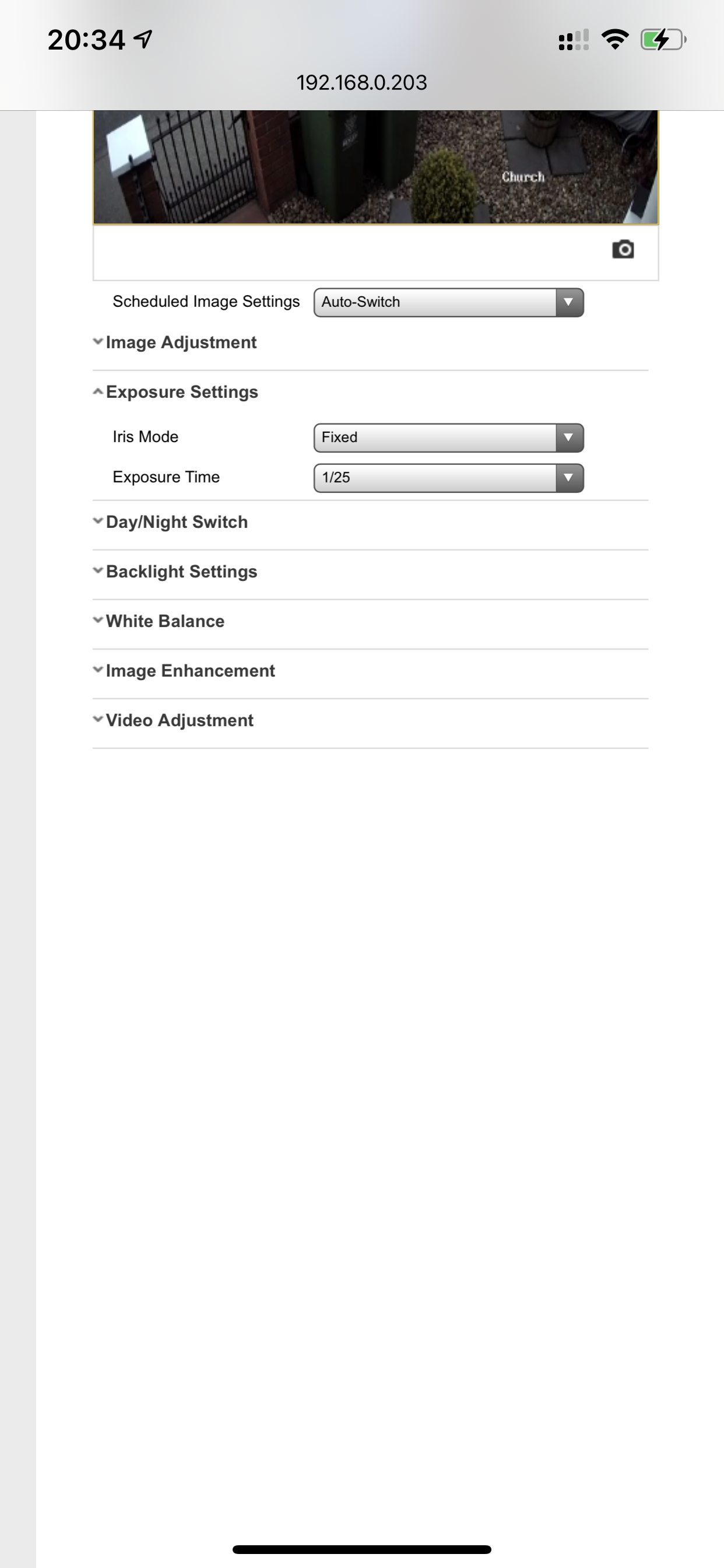 20:34

192.168.0.203

Church

Scheduled Image Settings Auto-Switch

Image Adjustment

Exposure Settings

Iris Mode Fixed

Exposure Time 1/25

Day/Night Switch

Backlight Settings

White Balance

Image Enhancement

Video Adjustment